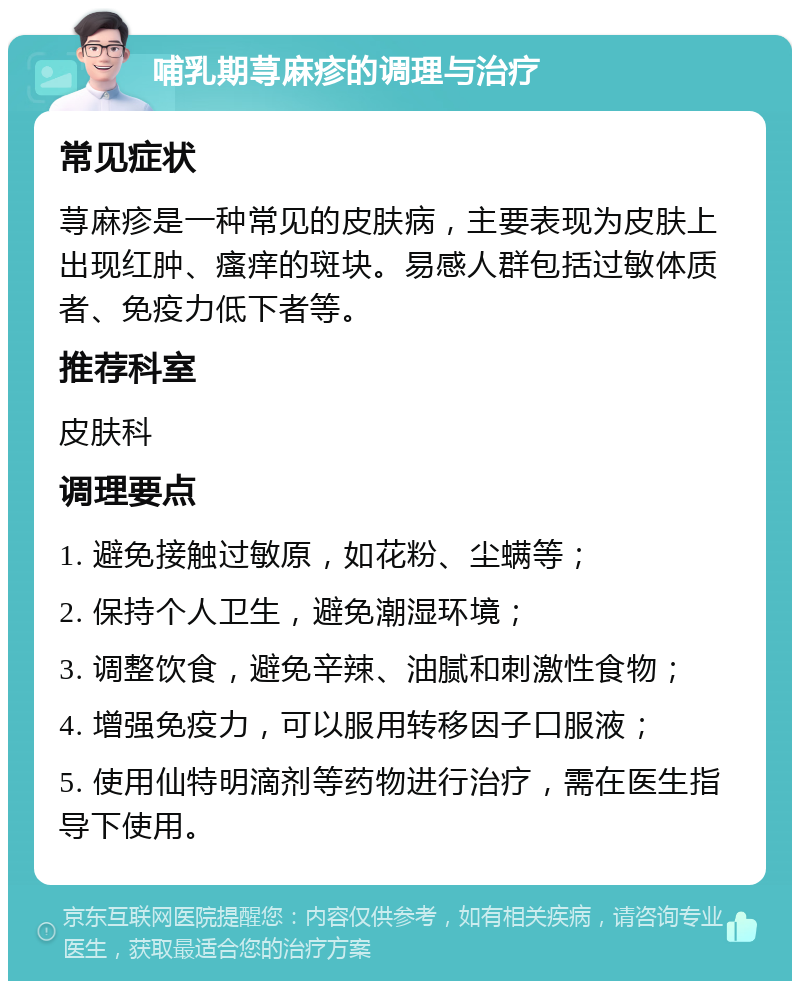 哺乳期荨麻疹的调理与治疗

常见症状

荨麻疹是一种常见的皮肤病，主要表现为皮肤上出现红肿、瘙痒的斑块。易感人群包括过敏体质者、免疫力低下者等。

推荐科室

皮肤科

调理要点

1. 避免接触过敏原，如花粉、尘螨等；

2. 保持个人卫生，避免潮湿环境；

3. 调整饮食，避免辛辣、油腻和刺激性食物；

4. 增强免疫力，可以服用转移因子口服液；

5. 使用仙特明滴剂等药物进行治疗，需在医生指导下使用。

京东互联网医院提醒您：内容仅供参考，如有相关疾病，请咨询专业医生，获取最适合您的治疗方案